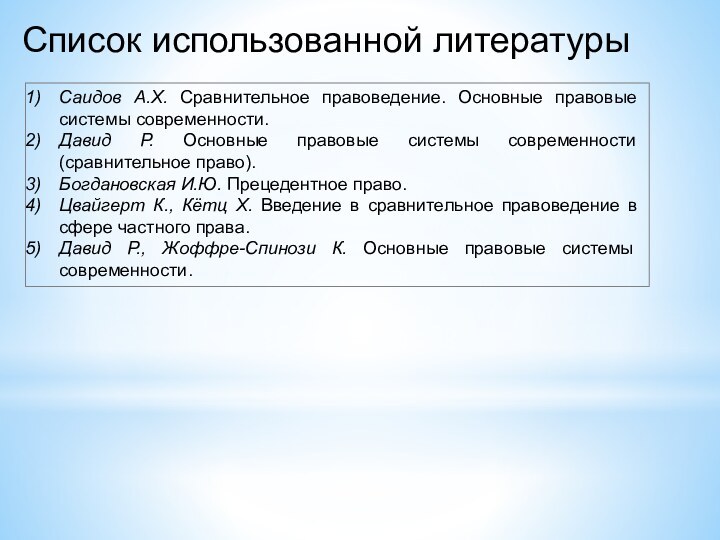 Список использованной литературы

1) Саидов А.Х. Сравнительное правоведение. Основные правовые системы современности.
2) Давид Р. Основные правовые системы современности (сравнительное право).
3) Богдановская И.Ю. Прецедентное право.
4) Цвайгерт К., Кётц Х. Введение в сравнительное правоведение в сфере частного права.
5) Давид Р., Жоффре-Спинози К. Основные правовые системы современности.